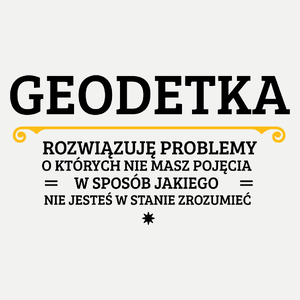 GEODETKA

ROZWIĄZUJĘ PROBLEMY
O KTÓRYCH NIE MASZ POJĘCIA
= W SPOSÓB JAKIEGO =
NIE JESTEŚ W STANIE ZROZUMIEĆ